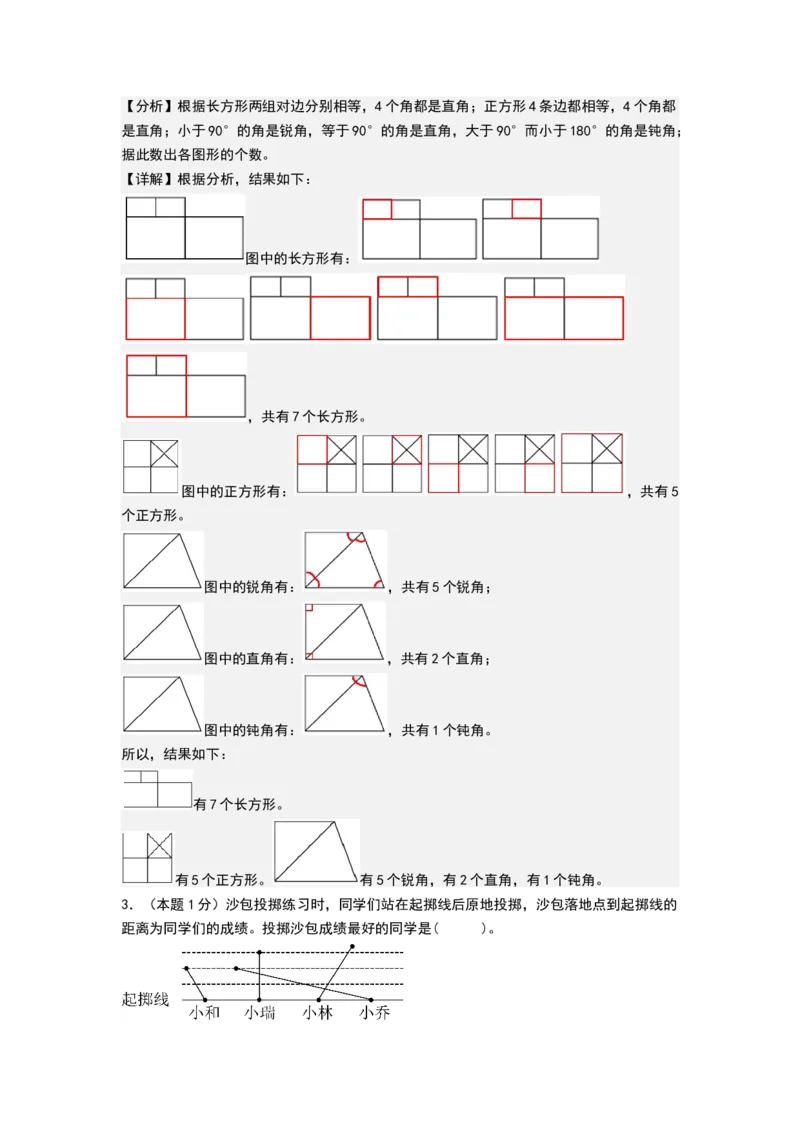 【分析】根据长方形两组对边分别相等，4个角都是直角；正方形4条边都相等，4个角都是直角；小于90°的角是锐角，等于90°的角是直角，大于90°而小于180°的角是钝角；据此数出各图形的个数。

【详解】根据分析，结果如下：

图中的长方形有：

，共有7个长方形。

图中的正方形有：

，共有5个正方形。

图中的锐角有：

，共有5个锐角；

图中的直角有：

，共有2个直角；

图中的钝角有：

，共有1个钝角。

所以，结果如下：

有7个长方形。

有5个正方形。

有5个锐角，有2个直角，有1个钝角。

3.（本题1分）沙包投掷练习时，同学们站在起掷线后原地投掷，沙包落地点到起掷线的距离为同学们的成绩。投掷沙包成绩最好的同学是（　　）。

起掷线

小和 小瑞 小林 小乔